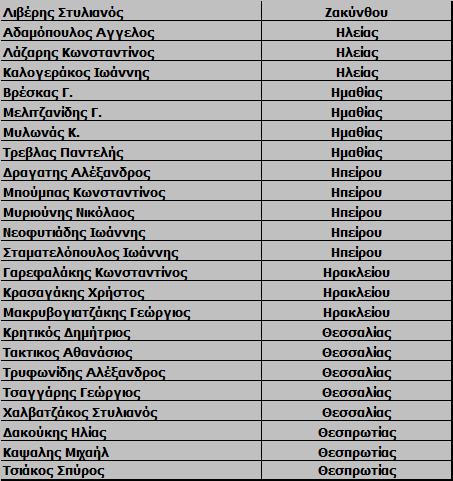 | Λιβέρης Στυλιανός | Ζακύνθου |
|---|---|
| Αδαμόπουλος Αγγελος | Ηλείας |
| Λάζαρης Κωνσταντίνος | Ηλείας |
| Καλογεράκος Ιωάννης | Ηλείας |
| Βρέσκας Γ. | Ημαθίας |
| Μελιτζανίδης Γ. | Ημαθίας |
| Μυλωνάς Κ. | Ημαθίας |
| Τρεβλας Παντελής | Ημαθίας |
| Δραγατης Αλέξανδρος | Ηπείρου |
| Μπούμπας Κωνσταντίνος | Ηπείρου |
| Μυριούνης Νικόλαος | Ηπείρου |
| Νεοφυτιάδης Ιωάννης | Ηπείρου |
| Σταματελόπουλος Ιωάννης | Ηπείρου |
| Γαρεφαλάκης Κωνσταντίνος | Ηρακλείου |
| Κρασαγάκης Χρήστος | Ηρακλείου |
| Μακρυβογιατζάκης Γεώργιος | Ηρακλείου |
| Κρητικός Δημήτριος | Θεσσαλίας |
| Τακτικος Αθανάσιος | Θεσσαλίας |
| Τρυφωνίδης Αλέξανδρος | Θεσσαλίας |
| Τσαγγάρης Γεώργιος | Θεσσαλίας |
| Χαλβατζάκος Στυλιανός | Θεσσαλίας |
| Δακούκης Ηλίας | Θεσπρωτίας |
| Καψαλης Μιχαήλ | Θεσπρωτίας |
| Τσιάκος Σπύρος | Θεσπρωτίας |